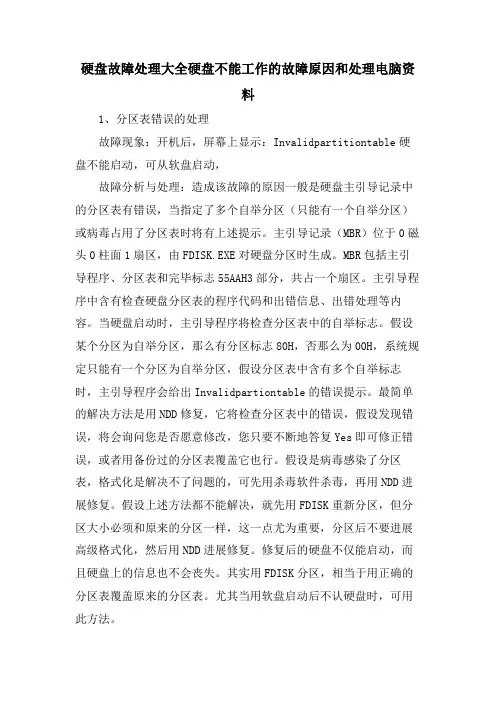 硬盘故障处理大全硬盘不能工作的故障原因和处理电脑资料

1、分区表错误的处理

故障现象：开机后，屏幕上显示：Invalidpartitiontable 硬盘不能启动，可从软盘启动，

故障分析与处理：造成该故障的原因一般是硬盘主引导记录中的分区表有错误，当指定了多个自举分区（只能有一个自举分区）或病毒占用了分区表时将有上述提示。主引导记录（MBR）位于 0 磁头 0 柱面 1 扇区，由 FDISK.EXE 对硬盘分区时生成。MBR 包括主引导程序、分区表和完毕标志 55AAH3 部分，共占一个扇区。主引导程序中含有检查硬盘分区表的程序代码和出错信息、出错处理等内容。当硬盘启动时，主引导程序将检查分区表中的自举标志。假设某个分区为自举分区，那么有分区标志 80H，否那么为 00H，系统规定只能有一个分区为自举分区，假设分区表中含有多个自举标志时，主引导程序会给出 Invalidpartiontable 的错误提示。最简单的解决方法是用 NDD 修复，它将检查分区表中的错误，假设发现错误，将会询问您是否愿意修改，您只要不断地答复 Yes 即可修正错误，或者用备份过的分区表覆盖它也行。假设是病毒感染了分区表，格式化是解决不了问题的，可先用杀毒软件杀毒，再用 NDD 进展修复。假设上述方法都不能解决，就先用 FDISK 重新分区，但分区大小必须和原来的分区一样，这一点尤为重要，分区后不要进展高级格式化，然后用 NDD 进展修复。修复后的硬盘不仅能启动，而且硬盘上的信息也不会丧失。其实用 FDISK 分区，相当于用正确的分区表覆盖原来的分区表。尤其当用软盘启动后不认硬盘时，可用此方法。